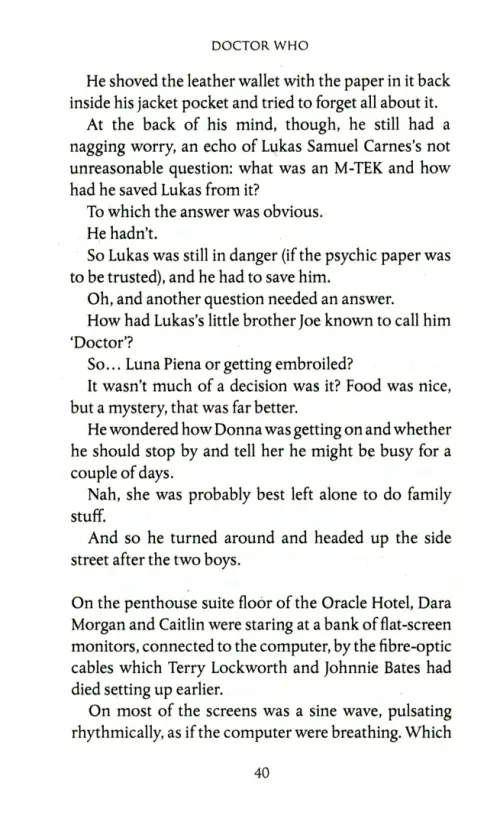 DOCTOR WHO

He shoved the leather wallet with the paper in it back inside his jacket pocket and tried to forget all about it.

At the back of his mind, though, he still had a nagging worry, an echo of Lukas Samuel Carnes's not unreasonable question: what was an M-TEK and how had he saved Lukas from it?

To which the answer was obvious.

He hadn't.

So Lukas was still in danger (if the psychic paper was to be trusted), and he had to save him.

Oh, and another question needed an answer.

How had Lukas's little brother Joe known to call him 'Doctor'?

So... Luna Piena or getting embroiled?

It wasn't much of a decision was it? Food was nice, but a mystery, that was far better.

He wondered how Donna was getting on and whether he should stop by and tell her he might be busy for a couple of days.

Nah, she was probably best left alone to do family stuff.

And so he turned around and headed up the side street after the two boys.

On the penthouse suite floor of the Oracle Hotel, Dara Morgan and Caitlin were staring at a bank of flat-screen monitors, connected to the computer, by the fibre-optic cables which Terry Lockworth and Johnnie Bates had died setting up earlier.

On most of the screens was a sine wave, pulsating rhythmically, as if the computer were breathing. Which

40